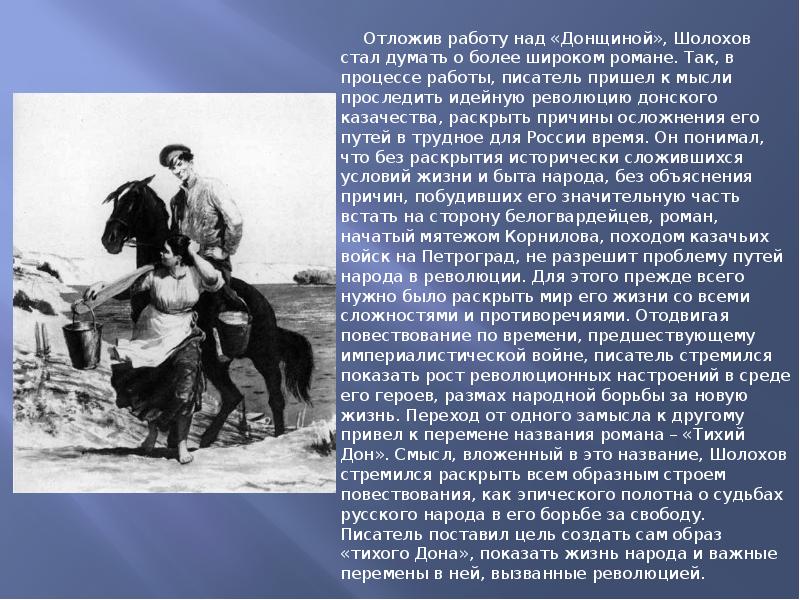 Отложив работу над «Донщиной», Шолохов стал думать о более широком романе. Так, в процессе работы, писатель пришел к мысли проследить идейную революцию донского казачества, раскрыть причины осложнения его путей в трудное для России время. Он понимал, что без раскрытия исторически сложившихся условий жизни и быта народа, без объяснения причин, побудивших его значительную часть встать на сторону белогвардейцев, роман, начатый мятежом Корнилова, походом казачьих войск на Петроград, не разрешит проблему путей народа в революции. Для этого прежде всего нужно было раскрыть мир его жизни со всеми сложностями и противоречиями. Отодвигая повествование по времени, предшествующему империалистической войне, писатель стремился показать рост революционных настроений в среде его героев, размах народной борьбы за новую жизнь. Переход от одного замысла к другому привел к перемене названия романа – «Тихий Дон». Смысл, вложенный в это название, Шолохов стремился раскрыть всем образным строем повествования, как эпического полотна о судьбах русского народа в его борьбе за свободу. Писатель поставил цель создать сам образ «тихого Дона», показать жизнь народа и важные перемены в ней, вызванные революцией.